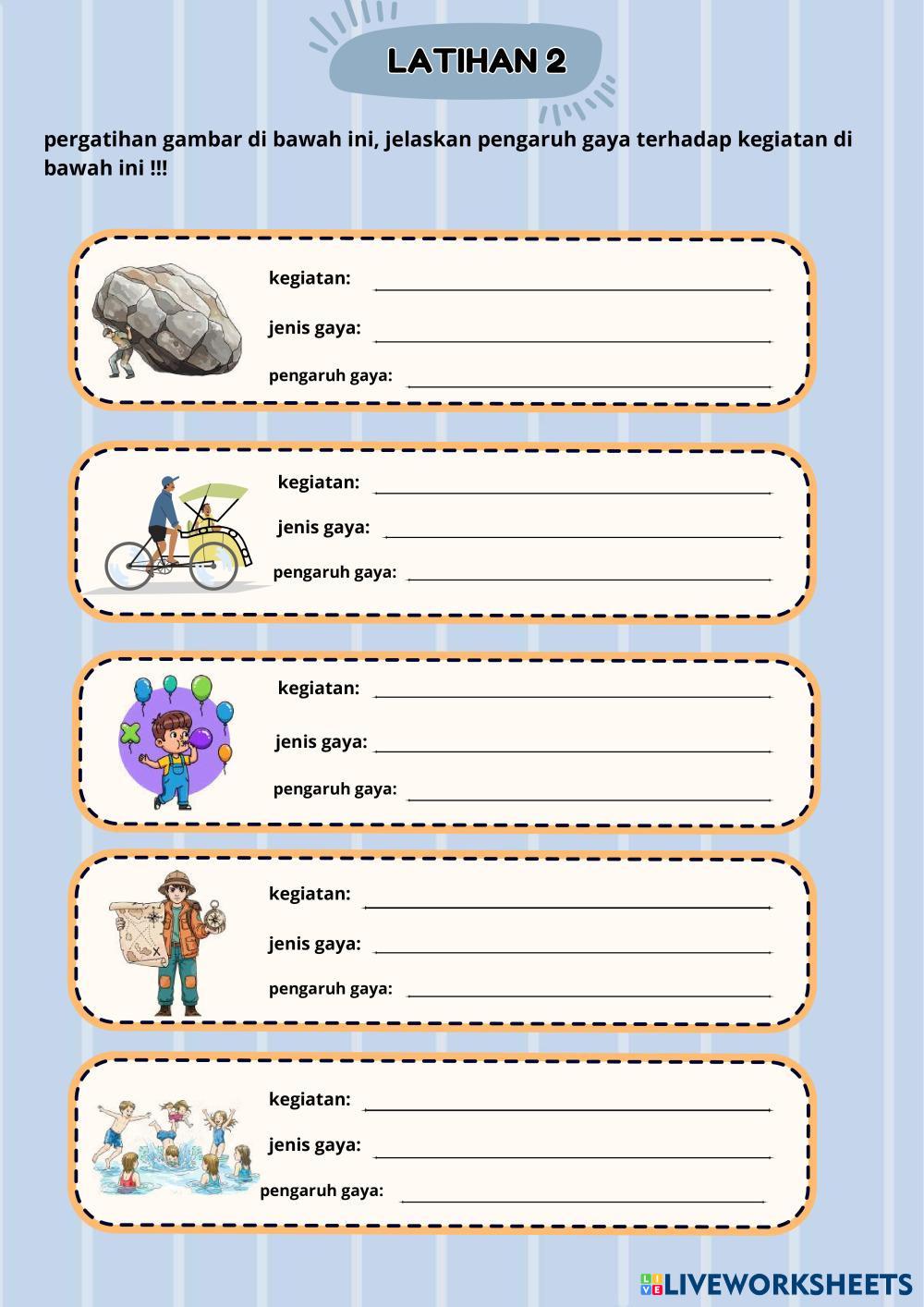 LATIHAN 2

pergatihan gambar di bawah ini, jelaskan pengaruh gaya terhadap kegiatan di bawah ini !!!

kegiatan:

jenis gaya:

pengaruh gaya:

kegiatan:

jenis gaya:

pengaruh gaya:

kegiatan:

jenis gaya:

pengaruh gaya:

kegiatan:

jenis gaya:

pengaruh gaya:

kegiatan:

jenis gaya:

pengaruh gaya:

LIVEWORKSHEETS